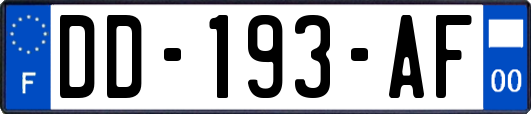 F

DD-193-AF

00